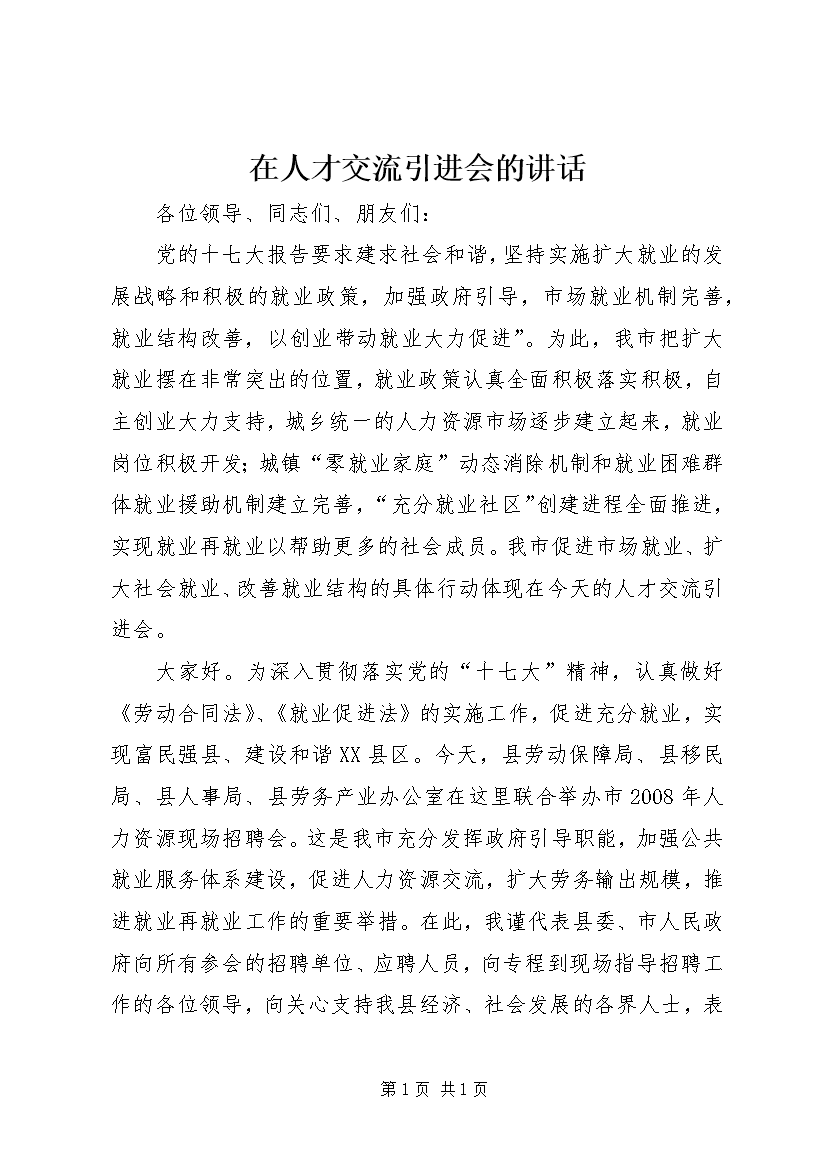 在人才交流引进会的讲话

各位领导、同志们、朋友们：

党的十七大报告要求建求社会和谐，坚持实施扩大就业的发展战略和积极的就业政策，加强政府引导，市场就业机制完善，就业结构改善，以创业带动就业大力促进”。为此，我市把扩大就业摆在非常突出的位置，就业政策认真全面积极落实积极，自主创业大力支持，城乡统一的人力资源市场逐步建立起来，就业岗位积极开发；城镇“零就业家庭”动态消除机制和就业困难群体就业援助机制建立完善，“充分就业社区”创建进程全面推进，实现就业再就业以帮助更多的社会成员。我市促进市场就业、扩大社会就业、改善就业结构的具体行动体现在今天的人才交流引进会。

大家好。为深入贯彻落实党的“十七大”精神，认真做好《劳动合同法》、《就业促进法》的实施工作，促进充分就业，实现富民强县、建设和谐XX县区。今天，县劳动保障局、县移民局、县人事局、县劳务产业办公室在这里联合举办市2008年人力资源现场招聘会。这是我市充分发挥政府引导职能，加强公共就业服务体系建设，促进人力资源交流，扩大劳务输出规模，推进就业再就业工作的重要举措。在此，我谨代表县委、市人民政府向所有参会的招聘单位、应聘人员，向专程到现场指导招聘工作的各位领导，向关心支持我县经济、社会发展的各界人士，表

第1页 共1页